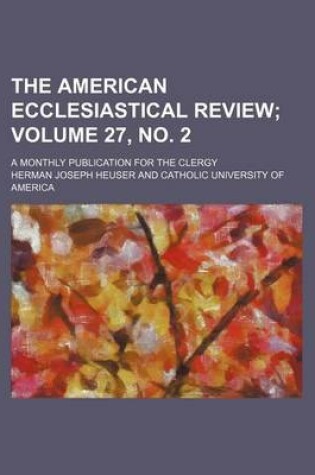 THE AMERICAN ECCLESIASTICAL REVIEW; VOLUME 27, NO. 2

A MONTHLY PUBLICATION FOR THE CLERGY

HERMAN JOSEPH HEUSER AND CATHOLIC UNIVERSITY OF AMERICA